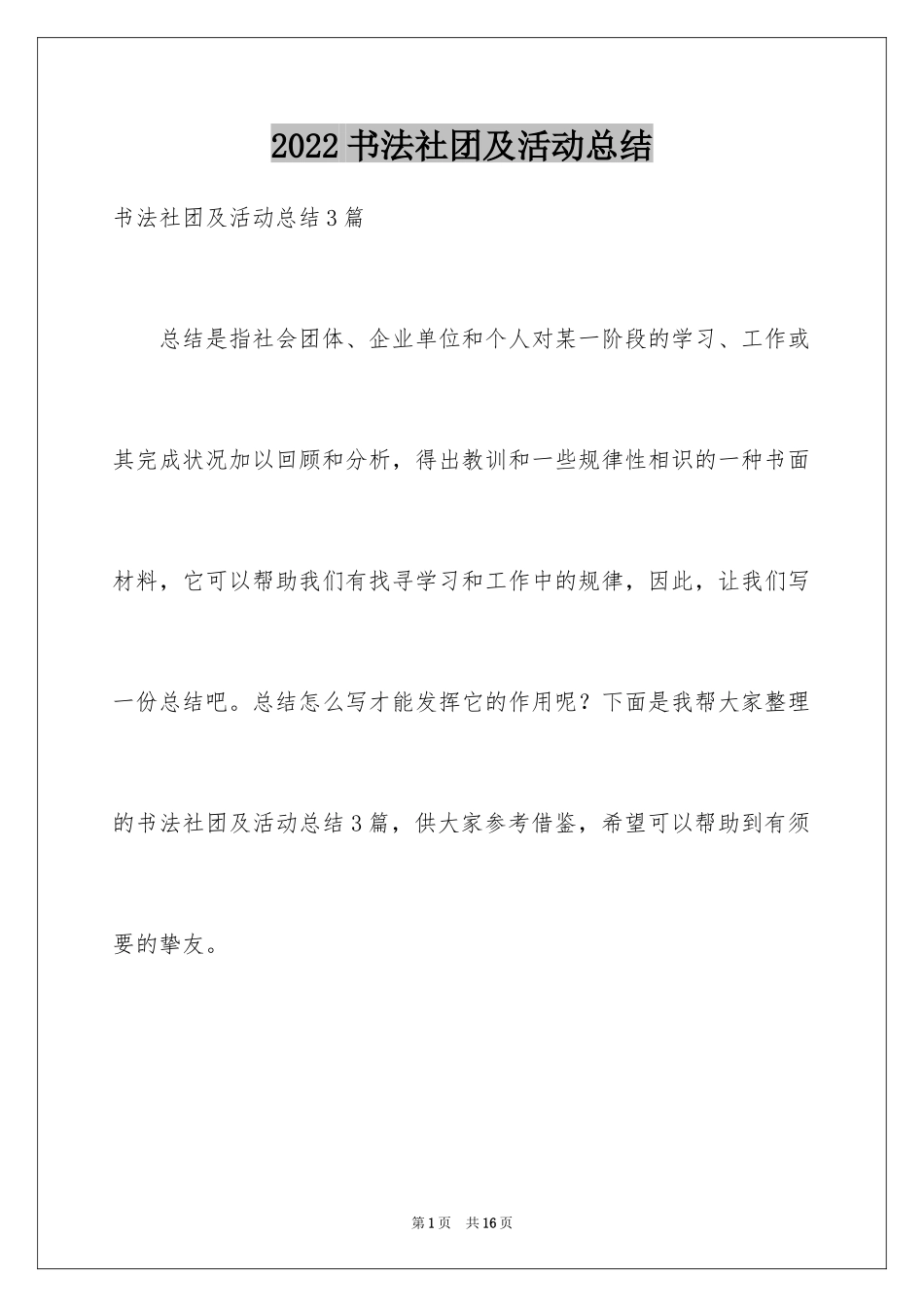 2022书法社团及活动总结

书法社团及活动总结3篇

总结是指社会团体、企业单位和个人对某一阶段的学习、工作或其完成状况加以回顾和分析，得出教训和一些规律性相识的一种书面材料，它可以帮助我们有找寻学习和工作中的规律，因此，让我们写一份总结吧。总结怎么写才能发挥它的作用呢？下面是我帮大家整理的书法社团及活动总结3篇，供大家参考借鉴，希望可以帮助到有须要的挚友。

第1页 共16页